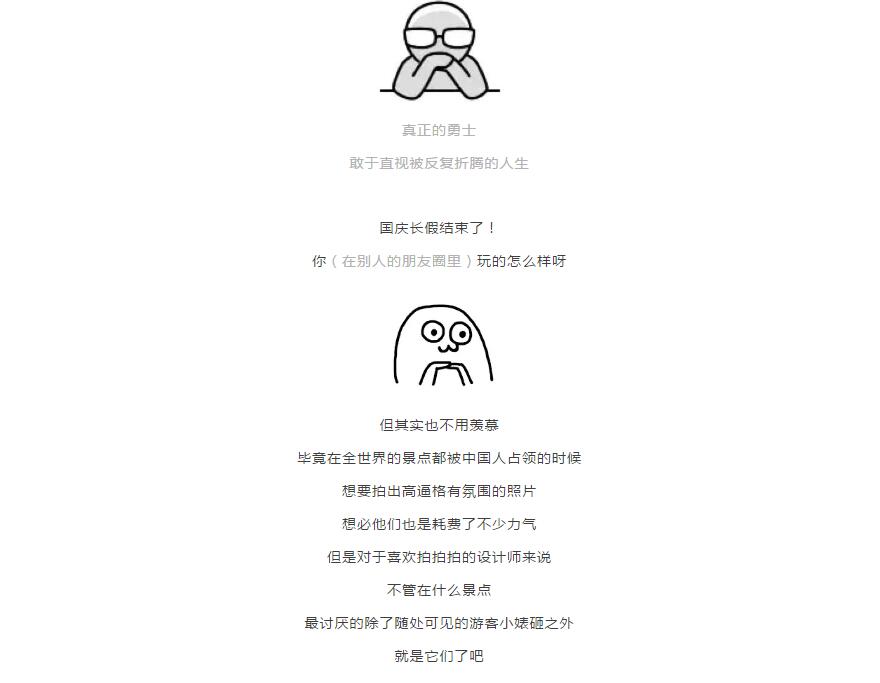 真正的勇士

敢于直视被反复折腾的人生

国庆长假结束了！

你（在别人的朋友圈里）玩的怎么样呀

但其实也不用羡慕

毕竟在全世界的景点都被中国人占领的时候

想要拍出高逼格有氛围的照片

想必他们也是耗费了不少力气

但是对于喜欢拍拍拍的设计师来说

不管在什么景点

最讨厌的除了随处可见的游客小婊砸之外

就是它们了吧